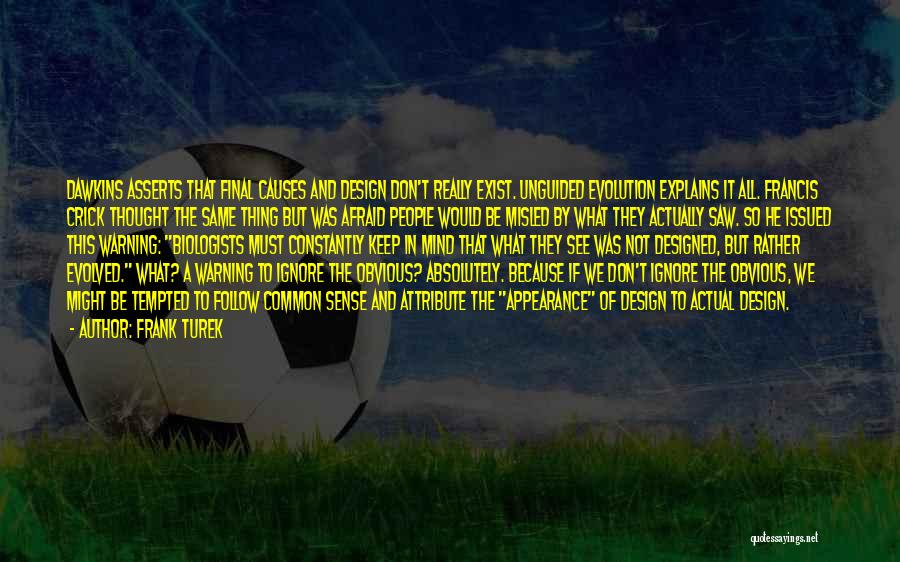 DAWKINS ASSERTS THAT FINAL CAUSES AND DESIGN DON'T REALLY EXIST. UNGUIDED EVOLUTION EXPLAINS IT ALL. FRANCIS CRICK THOUGHT THE SAME THING BUT WAS AFRAID PEOPLE WOULD BE MISLED BY WHAT THEY ACTUALLY SAW. SO HE ISSUED THIS WARNING: "BIOLOGISTS MUST CONSTANTLY KEEP IN MIND THAT WHAT THEY SEE WAS NOT DESIGNED, BUT RATHER EVOLVED." WHAT? A WARNING TO IGNORE THE OBVIOUS? ABSOLUTELY. BECAUSE IF WE DON'T IGNORE THE OBVIOUS, WE MIGHT BE TEMPTED TO FOLLOW COMMON SENSE AND ATTRIBUTE THE "APPEARANCE" OF DESIGN TO ACTUAL DESIGN.
- AUTHOR: FRANK TUREK

quotessayings.net